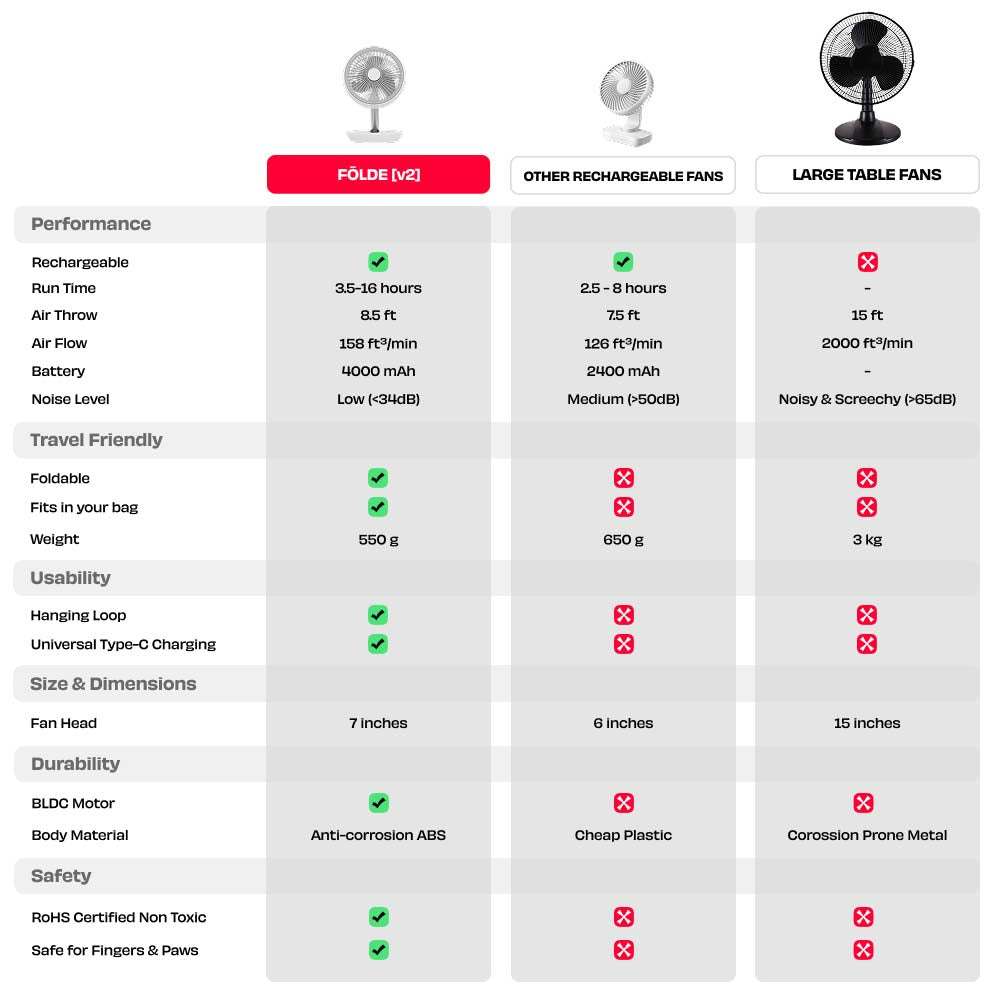 | | FŌLDE [v2] | OTHER RECHARGEABLE FANS | LARGE TABLE FANS |
|---|---|---|---|
| **Performance** | | | |
| Rechargeable | ✓ | ✓ | ✗ |
| Run Time | 3.5-16 hours | 2.5 - 8 hours | - |
| Air Throw | 8.5 ft | 7.5 ft | 15 ft |
| Air Flow | 158 ft³/min | 126 ft³/min | 2000 ft³/min |
| Battery | 4000 mAh | 2400 mAh | - |
| Noise Level | Low (<34dB) | Medium (>50dB) | Noisy & Screechy (>65dB) |
| **Travel Friendly** | | | |
| Foldable | ✓ | ✗ | ✗ |
| Fits in your bag | ✓ | ✗ | ✗ |
| Weight | 550 g | 650 g | 3 kg |
| **Usability** | | | |
| Hanging Loop | ✓ | ✗ | ✗ |
| Universal Type-C Charging | ✓ | ✗ | ✗ |
| **Size & Dimensions** | | | |
| Fan Head | 7 inches | 6 inches | 15 inches |
| **Durability** | | | |
| BLDC Motor | ✓ | ✗ | ✗ |
| Body Material | Anti-corrosion ABS | Cheap Plastic | Corossion Prone Metal |
| **Safety** | | | |
| RoHS Certified Non Toxic | ✓ | ✗ | ✗ |
| Safe for Fingers & Paws | ✓ | ✗ | ✗ |